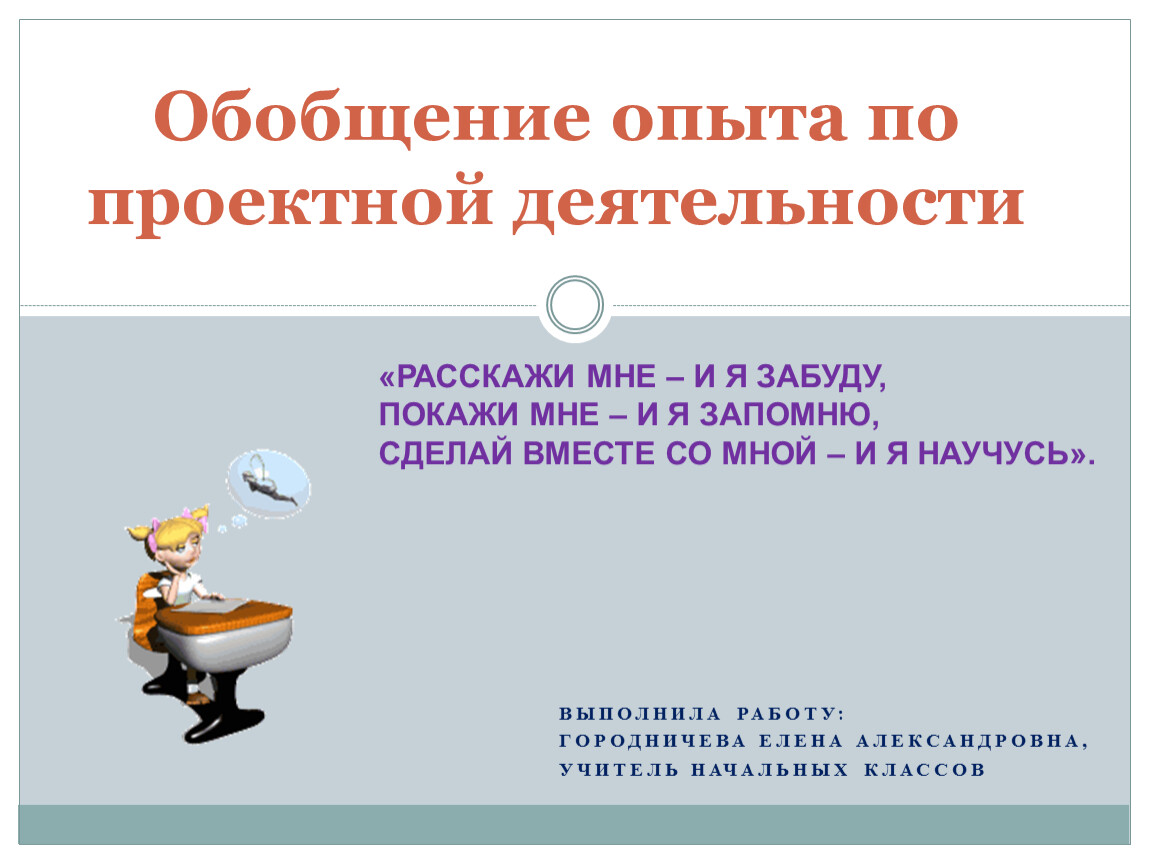 Обобщение опыта по проектной деятельности

«РАССКАЖИ МНЕ – И Я ЗАБУДУ,
ПОКАЖИ МНЕ – И Я ЗАПОМНЮ,
СДЕЛАЙ ВМЕСТЕ СО МНОЙ – И Я НАУЧУСЬ».

ВЫПОЛНИЛА РАБОТУ:
ГОРОДНИЧЕВА ЕЛЕНА АЛЕКСАНДРОВНА,
УЧИТЕЛЬ НАЧАЛЬНЫХ КЛАССОВ